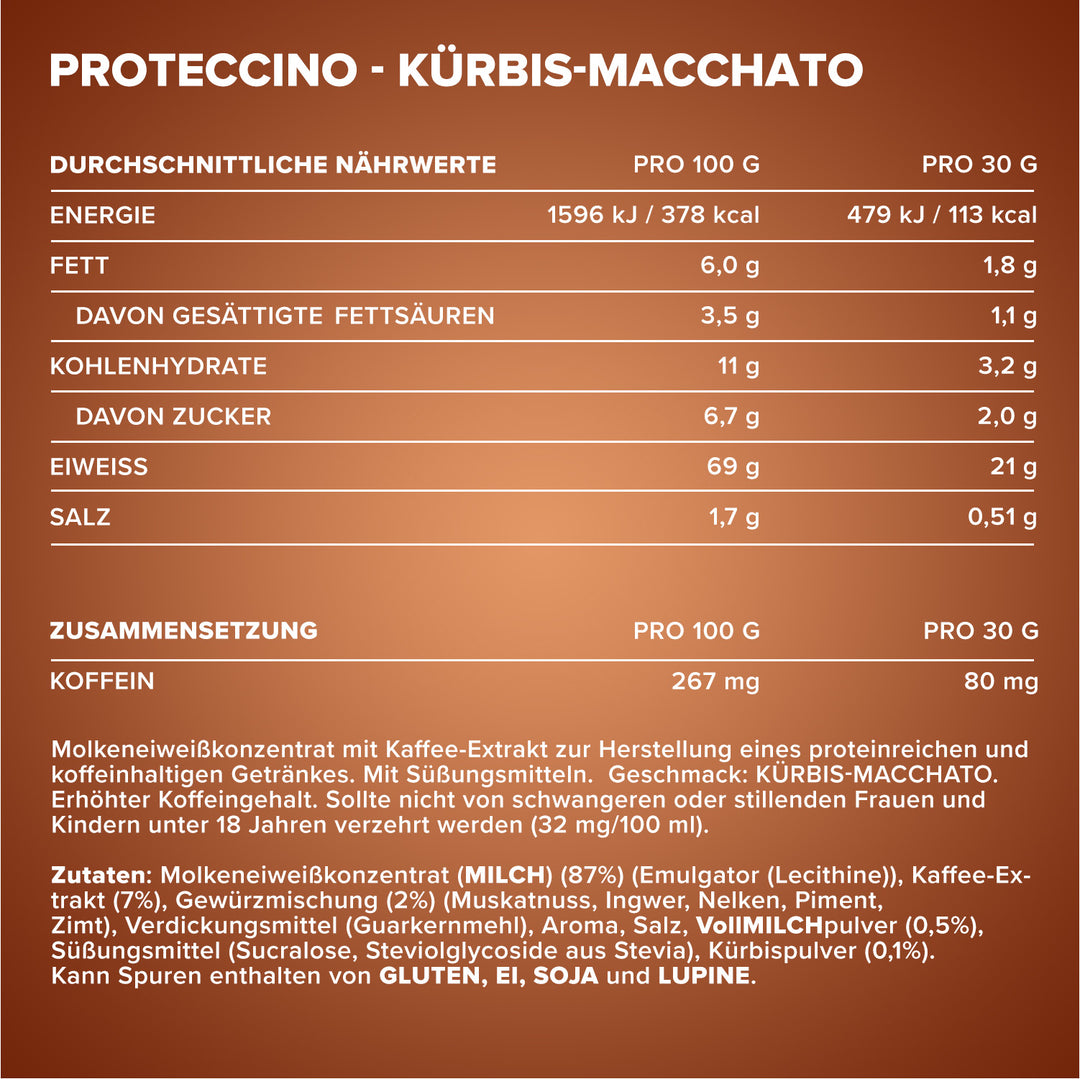 PROTECCINO - KÜRBIS-MACCHATO

| DURCHSCHNITTLICHE NÄHRWERTE | PRO 100 G | PRO 30 G |
|---|---|---|
| ENERGIE | 1596 kJ / 378 kcal | 479 kJ / 113 kcal |
| FETT | 6,0 g | 1,8 g |
| DAVON GESÄTTIGTE FETTSÄUREN | 3,5 g | 1,1 g |
| KOHLENHYDRATE | 11 g | 3,2 g |
| DAVON ZUCKER | 6,7 g | 2,0 g |
| EIWEISS | 69 g | 21 g |
| SALZ | 1,7 g | 0,51 g |

| ZUSAMMENSETZUNG | PRO 100 G | PRO 30 G |
|---|---|---|
| KOFFEIN | 267 mg | 80 mg |

Molkeneiweißkonzentrat mit Kaffee-Extrakt zur Herstellung eines proteinreichen und koffeinhaltigen Getränkes. Mit Süßungsmitteln. Geschmack: KÜRBIS-MACCHATO. Erhöhter Koffeingehalt. Sollte nicht von schwangeren oder stillenden Frauen und Kindern unter 18 Jahren verzehrt werden (32 mg/100 ml).

Zutaten: Molkeneiweißkonzentrat (MILCH) (87%) (Emulgator (Lecithine)), Kaffee-Extrakt (7%), Gewürzmischung (2%) (Muskatnuss, Ingwer, Nelken, Piment, Zimt), Verdickungsmittel (Guarkernmehl), Aroma, Salz, VollMILCHpulver (0,5%), Süßungsmittel (Sucralose, Steviolglycoside aus Stevia), Kürbispulver (0,1%). Kann Spuren enthalten von GLUTEN, EI, SOJA und LUPINE.